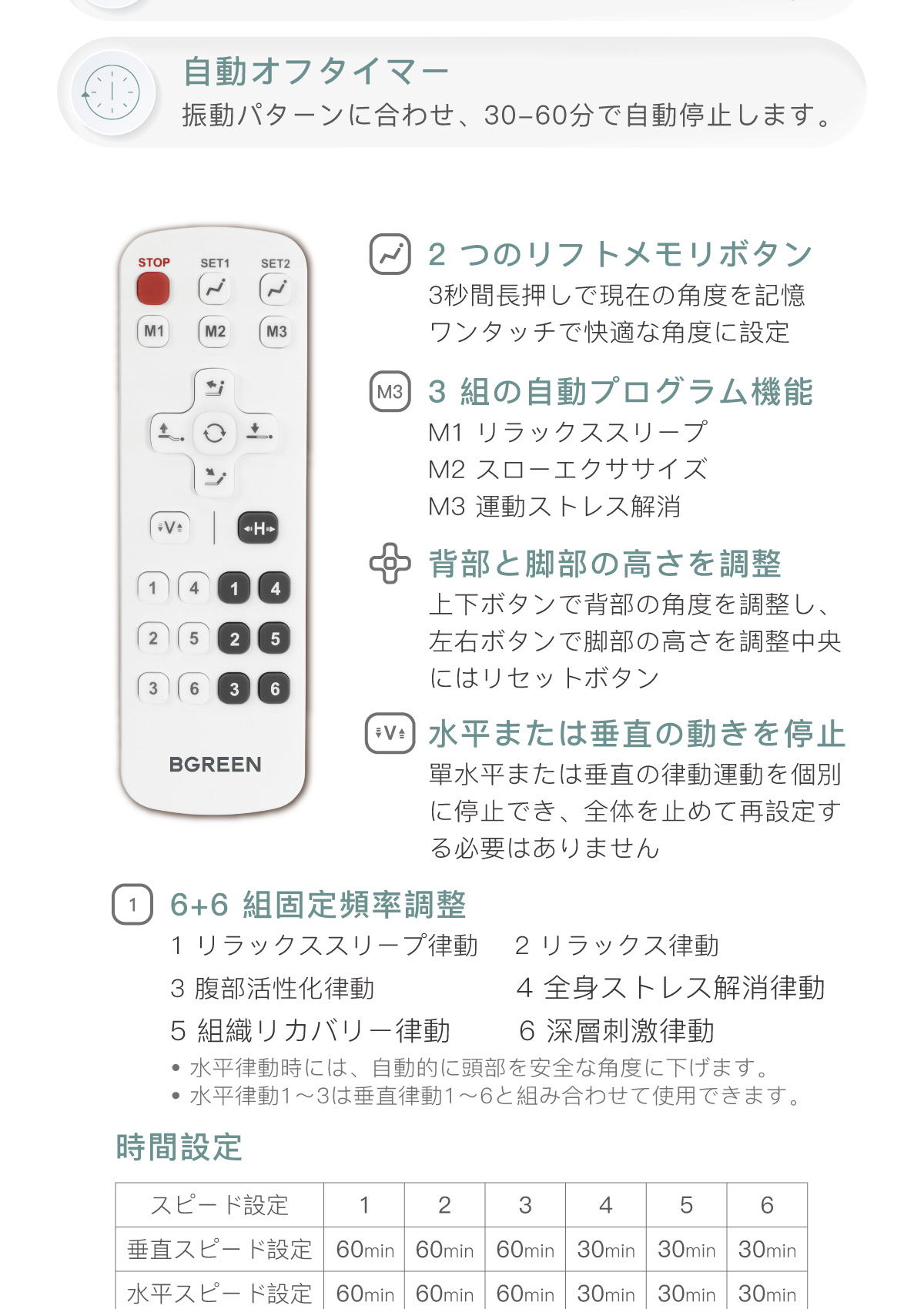 自動オフタイマー
振動パターンに合わせ、30-60分で自動停止します。

STOP
SET1
SET2
M1
M2
M3
V
H
1
4
1
4
2
5
2
5
3
6
3
6
BGREEN

2つのリフトメモリボタン
3秒間長押しで現在の角度を記憶
ワンタッチで快適な角度に設定

M3
3組の自動プログラム機能
M1 リラックススリープ
M2 スローエクササイズ
M3 運動ストレス解消

背部と脚部の高さを調整
上下ボタンで背部の角度を調整し、左右ボタンで脚部の高さを調整中央にはリセットボタン

V
水平または垂直の動きを停止
單水平または垂直の律動運動を個別に停止でき、全体を止めて再設定する必要はありません

1
6+6組固定頻率調整
1 リラックススリープ律動
2 リラックス律動
3 腹部活性化律動
4 全身ストレス解消律動
5 組織リカバリー律動
6 深層刺激律動
• 水平律動時には、自動的に頭部を安全な角度に下げます。
• 水平律動1～3は垂直律動1～6と組み合わせて使用できます。

時間設定

| スピード設定 | 1 | 2 | 3 | 4 | 5 | 6 |
|---|---|---|---|---|---|---|
| 垂直スピード設定 | 60min | 60min | 60min | 30min | 30min | 30min |
| 水平スピード設定 | 60min | 60min | 60min | 30min | 30min | 30min |